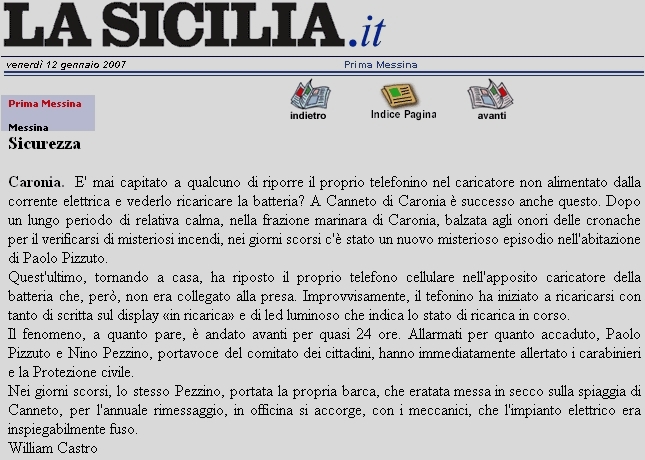 LA SICILIA.it

venerdì 12 gennaio 2007

Prima Messina

Prima Messina

Messina

indietro

Indice Pagina

avanti

Sicurezza

Caronia. E' mai capitato a qualcuno di riporre il proprio telefonino nel caricatore non alimentato dalla corrente elettrica e vederlo ricaricare la batteria? A Canneto di Caronia è successo anche questo. Dopo un lungo periodo di relativa calma, nella frazione marinara di Caronia, balzata agli onori delle cronache per il verificarsi di misteriosi incendi, nei giorni scorsi c'è stato un nuovo misterioso episodio nell'abitazione di Paolo Pizzuto.
Quest'ultimo, tornando a casa, ha riposto il proprio telefono cellulare nell'apposito caricatore della batteria che, però, non era collegato alla presa. Improvvisamente, il tefonino ha iniziato a ricaricarsi con tanto di scritta sul display «in ricarica» e di led luminoso che indica lo stato di ricarica in corso.
Il fenomeno, a quanto pare, è andato avanti per quasi 24 ore. Allarmati per quanto accaduto, Paolo Pizzuto e Nino Pezzino, portavoce del comitato dei cittadini, hanno immediatamente allertato i carabinieri e la Protezione civile.
Nei giorni scorsi, lo stesso Pezzino, portata la propria barca, che eratata messa in secco sulla spiaggia di Canneto, per l'annuale rimessaggio, in officina si accorge, con i meccanici, che l'impianto elettrico era inspiegabilmente fuso.
William Castro